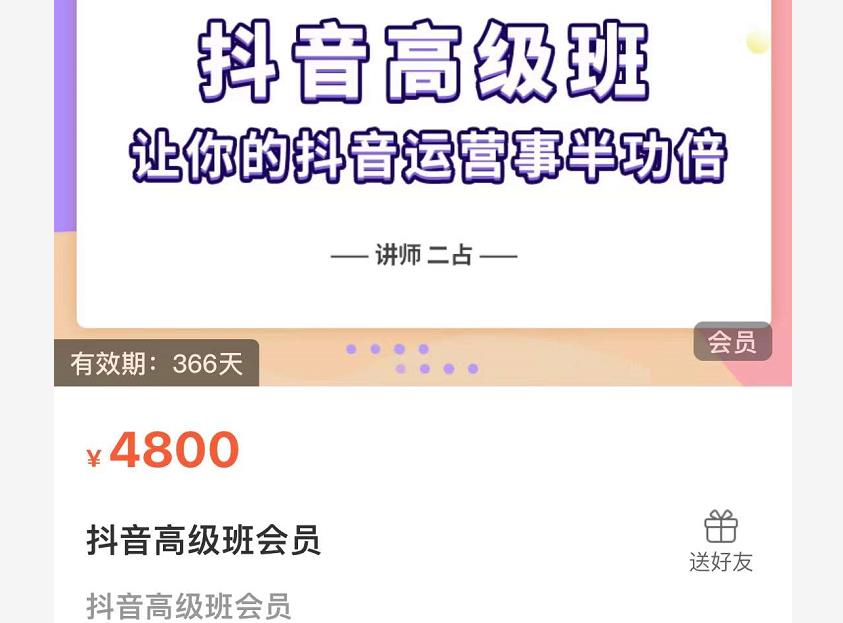 抖音高级班
让你的抖音运营事半功倍

— 讲师 二占 —

会员

有效期：366天

¥ 4800

抖音高级班会员

送好友

抖音高级班会员